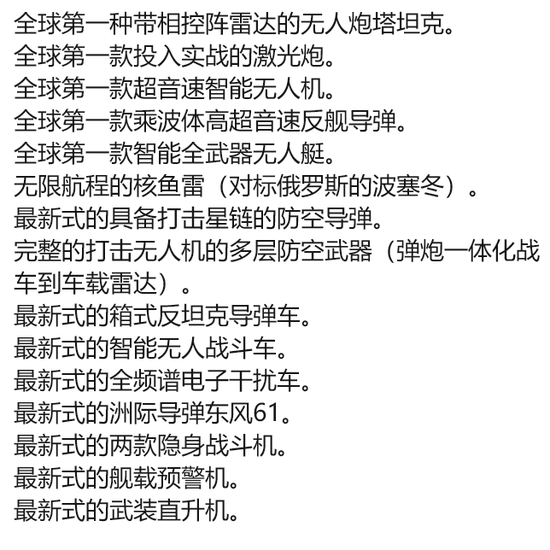 全球第一种带相控阵雷达的无人炮塔坦克。
全球第一款投入实战的激光炮。
全球第一款超音速智能无人机。
全球第一款乘波体高超音速反舰导弹。
全球第一款智能全武器无人艇。
无限航程的核鱼雷（对标俄罗斯的波塞冬）。
最新式的具备打击星链的防空导弹。
完整的打击无人机的多层防空武器（弹炮一体化战车到车载雷达）。
最新式的箱式反坦克导弹车。
最新式的智能无人战斗车。
最新式的全频谱电子干扰车。
最新式的洲际导弹东风61。
最新式的两款隐身战斗机。
最新式的舰载预警机。
最新式的武装直升机。